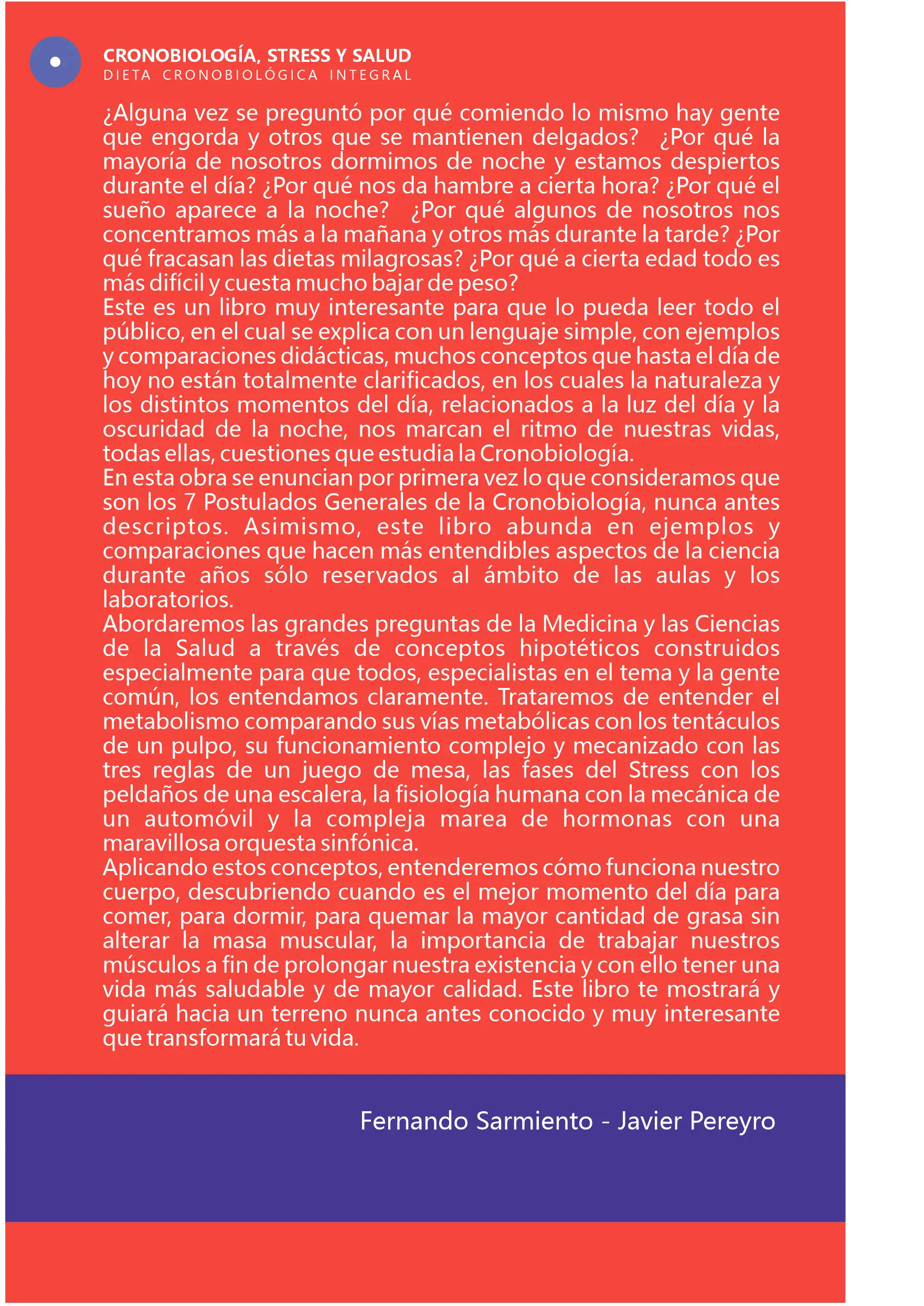 CRONOBIOLOGÍA, STRESS Y SALUD
DIETA CRONOBIOLÓGICA INTEGRAL

¿Alguna vez se preguntó por qué comiendo lo mismo hay gente que engorda y otros que se mantienen delgados? ¿Por qué la mayoría de nosotros dormimos de noche y estamos despiertos durante el día? ¿Por qué nos da hambre a cierta hora? ¿Por qué el sueño aparece a la noche? ¿Por qué algunos de nosotros nos concentramos más a la mañana y otros más durante la tarde? ¿Por qué fracasan las dietas milagrosas? ¿Por qué a cierta edad todo es más difícil y cuesta mucho bajar de peso?
Este es un libro muy interesante para que lo pueda leer todo el público, en el cual se explica con un lenguaje simple, con ejemplos y comparaciones didácticas, muchos conceptos que hasta el día de hoy no están totalmente clarificados, en los cuales la naturaleza y los distintos momentos del día, relacionados a la luz del día y la oscuridad de la noche, nos marcan el ritmo de nuestras vidas, todas ellas, cuestiones que estudia la Cronobiología.
En esta obra se enuncian por primera vez lo que consideramos que son los 7 Postulados Generales de la Cronobiología, nunca antes descriptos. Asimismo, este libro abunda en ejemplos y comparaciones que hacen más entendibles aspectos de la ciencia durante años sólo reservados al ámbito de las aulas y los laboratorios.
Abordaremos las grandes preguntas de la Medicina y las Ciencias de la Salud a través de conceptos hipotéticos construidos especialmente para que todos, especialistas en el tema y la gente común, los entendamos claramente. Trataremos de entender el metabolismo comparando sus vías metabólicas con los tentáculos de un pulpo, su funcionamiento complejo y mecanizado con las tres reglas de un juego de mesa, las fases del Stress con los peldaños de una escalera, la fisiología humana con la mecánica de un automóvil y la compleja marea de hormonas con una maravillosa orquesta sinfónica.
Aplicando estos conceptos, entenderemos cómo funciona nuestro cuerpo, descubriendo cuando es el mejor momento del día para comer, para dormir, para quemar la mayor cantidad de grasa sin alterar la masa muscular, la importancia de trabajar nuestros músculos a fin de prolongar nuestra existencia y con ello tener una vida más saludable y de mayor calidad. Este libro te mostrará y guiará hacia un terreno nunca antes conocido y muy interesante que transformará tu vida.

Fernando Sarmiento - Javier Pereyro